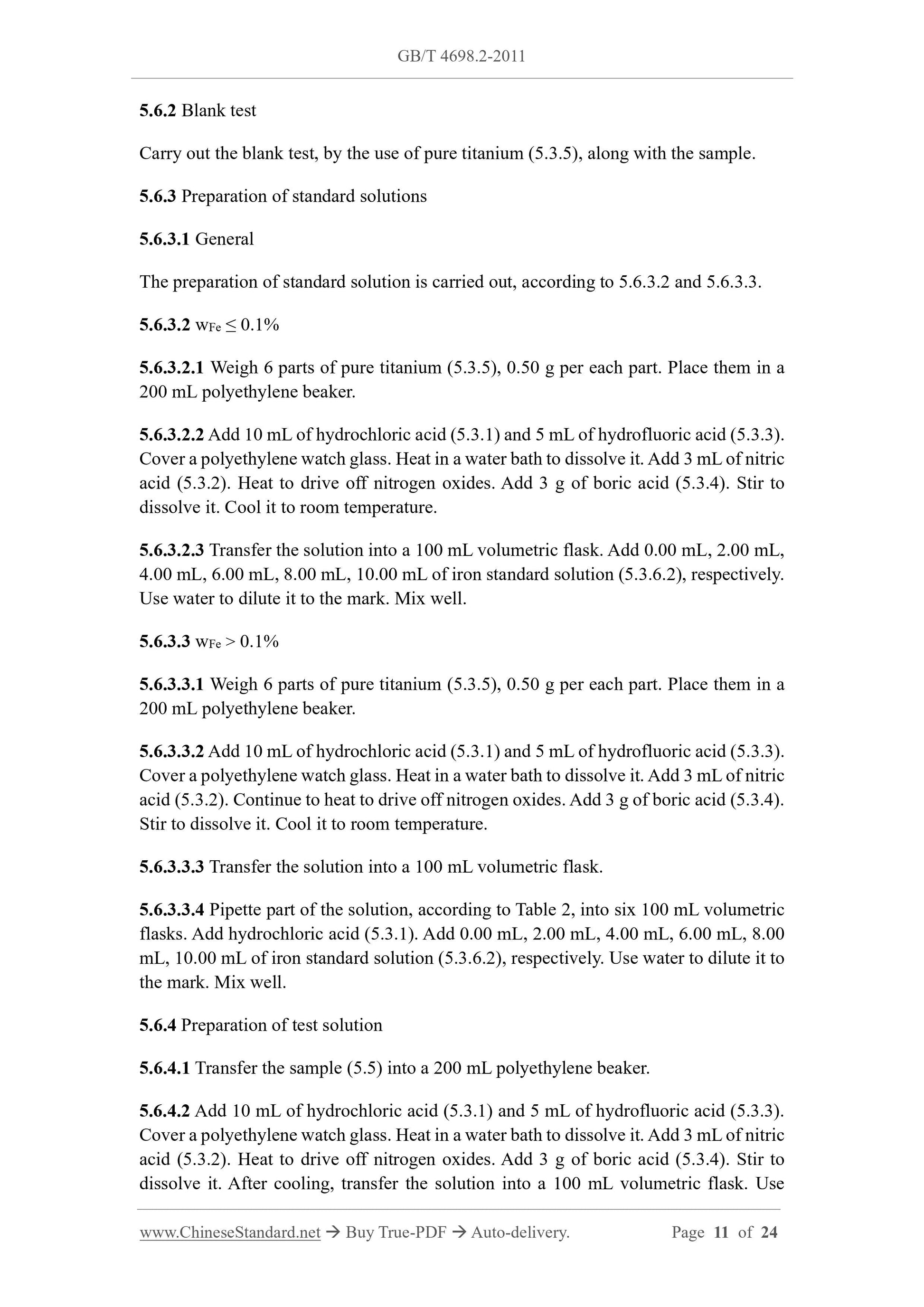 GB/T 4698.2-2011

5.6.2 Blank test

Carry out the blank test, by the use of pure titanium (5.3.5), along with the sample.

5.6.3 Preparation of standard solutions

5.6.3.1 General

The preparation of standard solution is carried out, according to 5.6.3.2 and 5.6.3.3.

5.6.3.2 $w_{Fe} \leq 0.1\%$

5.6.3.2.1 Weigh 6 parts of pure titanium (5.3.5), 0.50 g per each part. Place them in a 200 mL polyethylene beaker.

5.6.3.2.2 Add 10 mL of hydrochloric acid (5.3.1) and 5 mL of hydrofluoric acid (5.3.3). Cover a polyethylene watch glass. Heat in a water bath to dissolve it. Add 3 mL of nitric acid (5.3.2). Heat to drive off nitrogen oxides. Add 3 g of boric acid (5.3.4). Stir to dissolve it. Cool it to room temperature.

5.6.3.2.3 Transfer the solution into a 100 mL volumetric flask. Add 0.00 mL, 2.00 mL, 4.00 mL, 6.00 mL, 8.00 mL, 10.00 mL of iron standard solution (5.3.6.2), respectively. Use water to dilute it to the mark. Mix well.

5.6.3.3 $w_{Fe} > 0.1\%$

5.6.3.3.1 Weigh 6 parts of pure titanium (5.3.5), 0.50 g per each part. Place them in a 200 mL polyethylene beaker.

5.6.3.3.2 Add 10 mL of hydrochloric acid (5.3.1) and 5 mL of hydrofluoric acid (5.3.3). Cover a polyethylene watch glass. Heat in a water bath to dissolve it. Add 3 mL of nitric acid (5.3.2). Continue to heat to drive off nitrogen oxides. Add 3 g of boric acid (5.3.4). Stir to dissolve it. Cool it to room temperature.

5.6.3.3.3 Transfer the solution into a 100 mL volumetric flask.

5.6.3.3.4 Pipette part of the solution, according to Table 2, into six 100 mL volumetric flasks. Add hydrochloric acid (5.3.1). Add 0.00 mL, 2.00 mL, 4.00 mL, 6.00 mL, 8.00 mL, 10.00 mL of iron standard solution (5.3.6.2), respectively. Use water to dilute it to the mark. Mix well.

5.6.4 Preparation of test solution

5.6.4.1 Transfer the sample (5.5) into a 200 mL polyethylene beaker.

5.6.4.2 Add 10 mL of hydrochloric acid (5.3.1) and 5 mL of hydrofluoric acid (5.3.3). Cover a polyethylene watch glass. Heat in a water bath to dissolve it. Add 3 mL of nitric acid (5.3.2). Heat to drive off nitrogen oxides. Add 3 g of boric acid (5.3.4). Stir to dissolve it. After cooling, transfer the solution into a 100 mL volumetric flask. Use

www.ChineseStandard.net → Buy True-PDF → Auto-delivery. Page 11 of 24